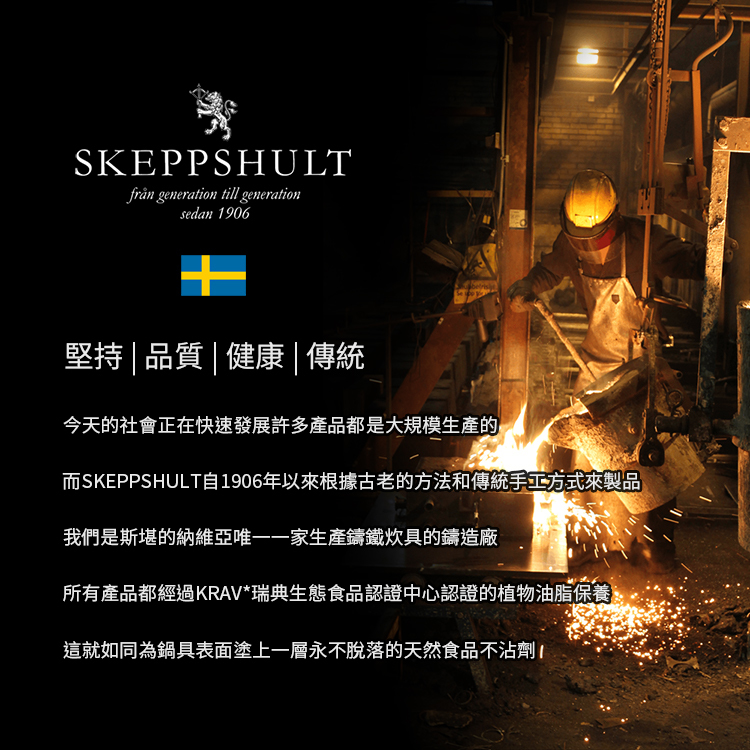 SKEPPSHULT
från generation till generation
sedan 1906

堅持 | 品質 | 健康 | 傳統

今天的社會正在快速發展許多產品都是大規模生產的

而SKEPPSHULT自1906年以來根據古老的方法和傳統手工方式來製品

我們是斯堪的納維亞唯一一家生產鑄鐵炊具的鑄造廠

所有產品都經過KRAV*瑞典生態食品認證中心認證的植物油脂保養

這就如同為鍋具表面塗上一層永不脫落的天然食品不沾劑